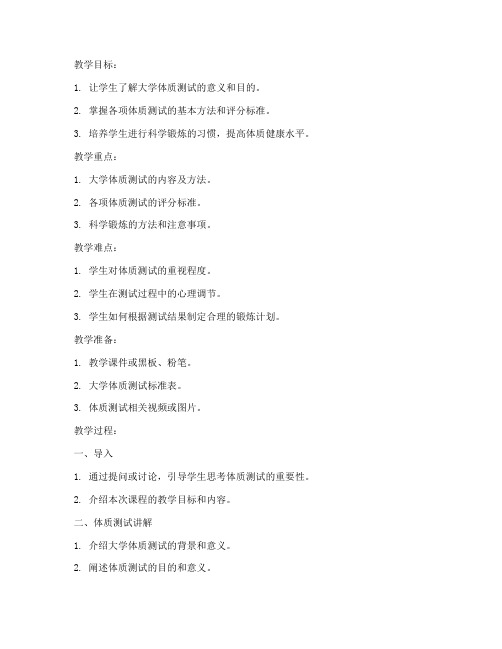 教学目标：

1. 让学生了解大学体质测试的意义和目的。

2. 掌握各项体质测试的基本方法和评分标准。

3. 培养学生进行科学锻炼的习惯，提高体质健康水平。

教学重点：

1. 大学体质测试的内容及方法。

2. 各项体质测试的评分标准。

3. 科学锻炼的方法和注意事项。

教学难点：

1. 学生对体质测试的重视程度。

2. 学生在测试过程中的心理调节。

3. 学生如何根据测试结果制定合理的锻炼计划。

教学准备：

1. 教学课件或黑板、粉笔。

2. 大学体质测试标准表。

3. 体质测试相关视频或图片。

教学过程：

一、导入

1. 通过提问或讨论，引导学生思考体质测试的重要性。

2. 介绍本次课程的教学目标和内容。

二、体质测试讲解

1. 介绍大学体质测试的背景和意义。

2. 阐述体质测试的目的和意义。